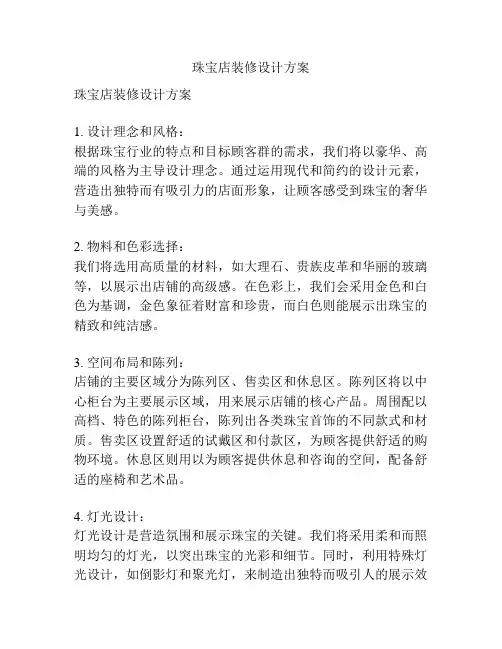 珠宝店装修设计方案

珠宝店装修设计方案

1. 设计理念和风格：
根据珠宝行业的特点和目标顾客群的需求，我们将以豪华、高端的风格为主导设计理念。通过运用现代和简约的设计元素，营造出独特而有吸引力的店面形象，让顾客感受到珠宝的奢华与美感。

2. 物料和色彩选择：
我们将选用高质量的材料，如大理石、贵族皮革和华丽的玻璃等，以展示出店铺的高级感。在色彩上，我们会采用金色和白色为基调，金色象征着财富和珍贵，而白色则能展示出珠宝的精致和纯洁感。

3. 空间布局和陈列：
店铺的主要区域分为陈列区、售卖区和休息区。陈列区将以中心柜台为主要展示区域，用来展示店铺的核心产品。周围配以高档、特色的陈列柜台，陈列出各类珠宝首饰的不同款式和材质。售卖区设置舒适的试戴区和付款区，为顾客提供舒适的购物环境。休息区则用以为顾客提供休息和咨询的空间，配备舒适的座椅和艺术品。

4. 灯光设计：
灯光设计是营造氛围和展示珠宝的关键。我们将采用柔和而照明均匀的灯光，以突出珠宝的光彩和细节。同时，利用特殊灯光设计，如倒影灯和聚光灯，来制造出独特而吸引人的展示效